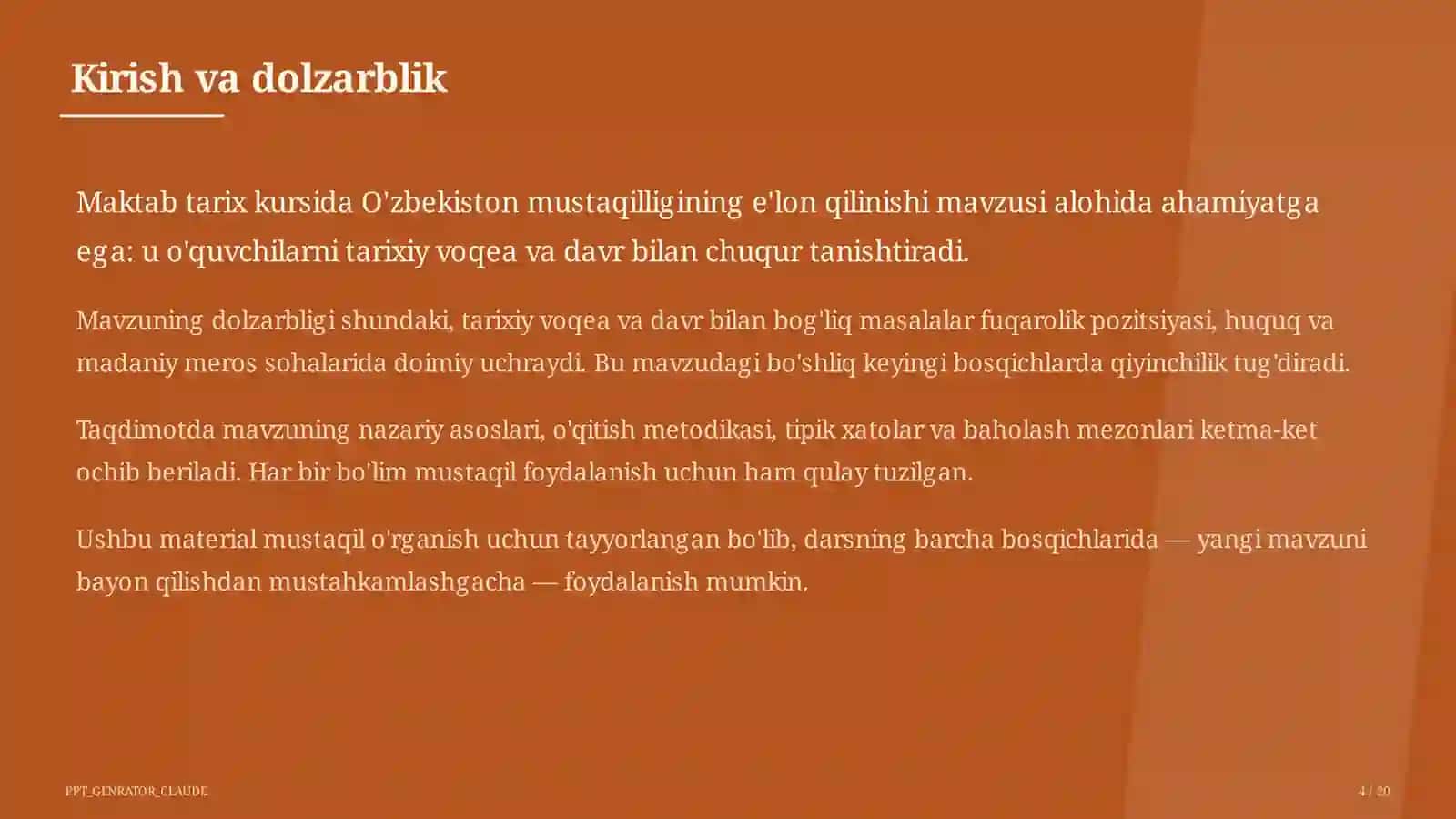 Kirish va dolzarblik

Maktab tarix kursida O'zbekiston mustaqilligining e'lon qilinishi mavzusi alohida ahamiyatga ega: u o'quvchilarni tarixiy voqea va davr bilan chuqur tanishtiradi.

Mavzuning dolzarbligi shundaki, tarixiy voqea va davr bilan bog'liq masalalar fuqarolik pozitsiyasi, huquq va madaniy meros sohalarida doimiy uchraydi. Bu mavzudagi bo'shliq keyingi bosqichlarda qiyinchilik tug'diradi.

Taqdimotda mavzuning nazariy asoslari, o'qitish metodikasi, tipik xatolar va baholash mezonlari ketma-ket ochib beriladi. Har bir bo'lim mustaqil foydalanish uchun ham qulay tuzilgan.

Ushbu material mustaqil o'rganish uchun tayyorlangan bo'lib, darsning barcha bosqichlarida — yangi mavzuni bayon qilishdan mustahkamlashgacha — foydalanish mumkin.

PPT_GENRATOR_CLAUDE

4 / 20